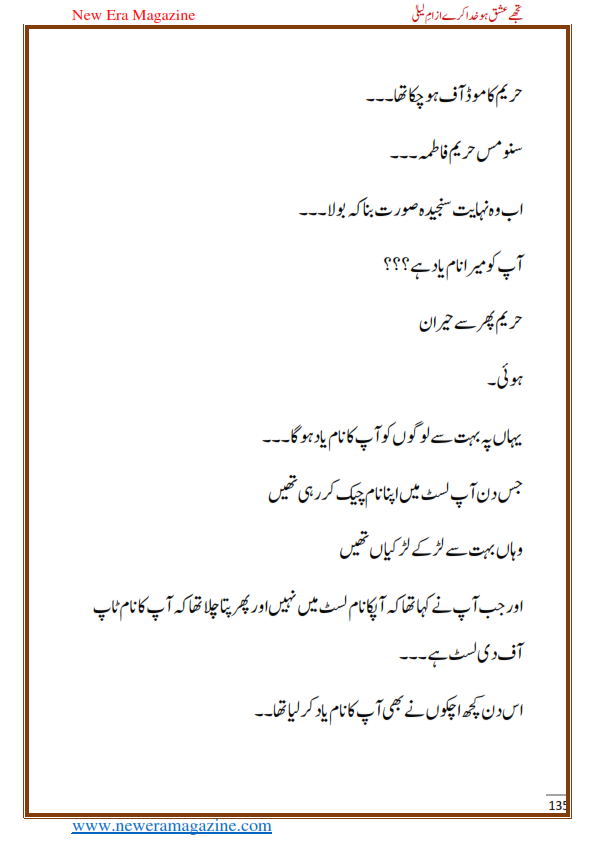 New Era Magazine

تجھے عشق ہو خدا کرے از ام لیلی

حریم کا موڈ آف ہو چکا تھا۔۔۔

سنو مس حریم فاطمہ۔۔۔

اب وہ نہایت سنجیدہ صورت بنا کہ بولا۔۔۔

آپ کو میرا نام یاد ہے؟؟؟

حریم پھر سے حیران

ہوئی۔

یہاں پہ بہت سے لوگوں کو آپ کا نام یاد ہو گا۔۔۔

جس دن آپ لسٹ میں اپنا نام چیک کر رہی تھیں

وہاں بہت سے لڑکے لڑکیاں تھیں

اور جب آپ نے کہا تھا کہ آپکا نام لسٹ میں نہیں اور پھر پتا چلا تھا کہ آپ کا نام ٹاپ آف دی لسٹ ہے۔۔۔

اس دن کچھ اچکوں نے بھی آپ کا نام یاد کر لیا تھا۔۔

135

www.neweramagazine.com